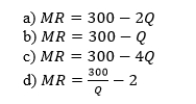 a) $MR = 300 - 2Q$
b) $MR = 300 - Q$
c) $MR = 300 - 4Q$
d) $MR = \frac{300}{Q} - 2$